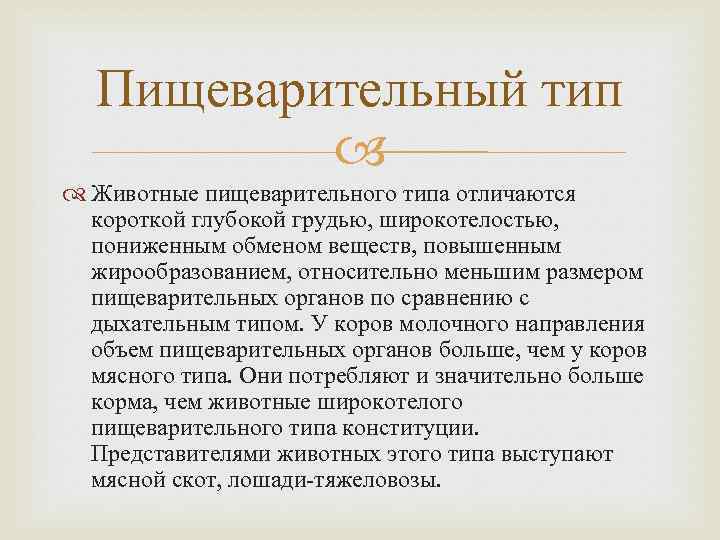 Пищеварительный тип

Животные пищеварительного типа отличаются короткой глубокой грудью, широкотелостью, пониженным обменом веществ, повышенным жирообразованием, относительно меньшим размером пищеварительных органов по сравнению с дыхательным типом. У коров молочного направления объем пищеварительных органов больше, чем у коров мясного типа. Они потребляют и значительно больше корма, чем животные широкотелого пищеварительного типа конституции. Представителями животных этого типа выступают мясной скот, лошади-тяжеловозы.